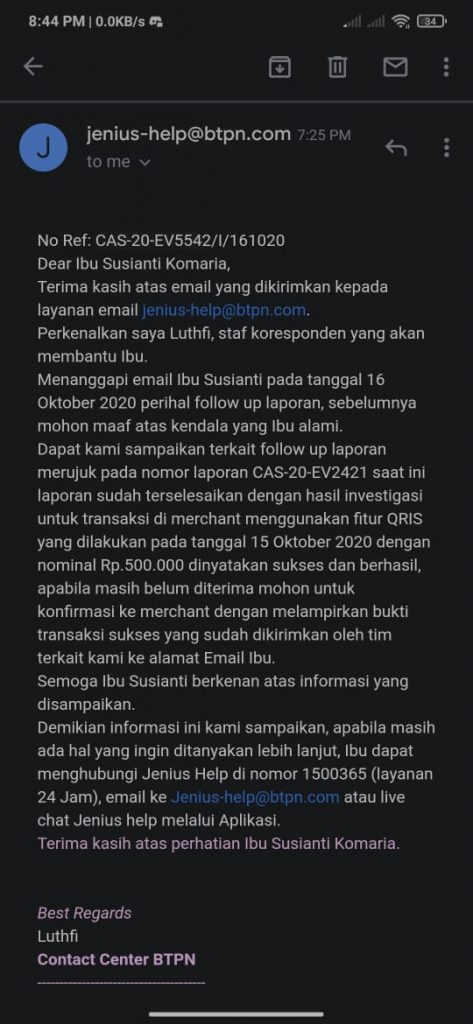 8:44 PM | 0.0KB/s 34

J jenius-help@btpn.com 7:25 PM
to me

No Ref: CAS-20-EV5542/I/161020
Dear Ibu Susianti Komaria,
Terima kasih atas email yang dikirimkan kepada layanan email jenius-help@btpn.com.
Perkenalkan saya Luthfi, staf koresponden yang akan membantu Ibu.
Menanggapi email Ibu Susianti pada tanggal 16 Oktober 2020 perihal follow up laporan, sebelumnya mohon maaf atas kendala yang Ibu alami.
Dapat kami sampaikan terkait follow up laporan merujuk pada nomor laporan CAS-20-EV2421 saat ini laporan sudah terselesaikan dengan hasil investigasi untuk transaksi di merchant menggunakan fitur QRIS yang dilakukan pada tanggal 15 Oktober 2020 dengan nominal Rp.500.000 dinyatakan sukses dan berhasil, apabila masih belum diterima mohon untuk konfirmasi ke merchant dengan melampirkan bukti transaksi sukses yang sudah dikirimkan oleh tim terkait kami ke alamat Email Ibu.
Semoga Ibu Susianti berkenan atas informasi yang disampaikan.
Demikian informasi ini kami sampaikan, apabila masih ada hal yang ingin ditanyakan lebih lanjut, Ibu dapat menghubungi Jenius Help di nomor 1500365 (layanan 24 Jam), email ke Jenius-help@btpn.com atau live chat Jenius help melalui Aplikasi.
Terima kasih atas perhatian Ibu Susianti Komaria.

Best Regards
Luthfi
Contact Center BTPN
--------------------------------------